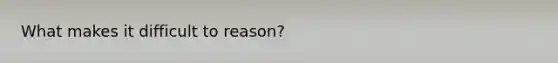 What makes it difficult to reason?